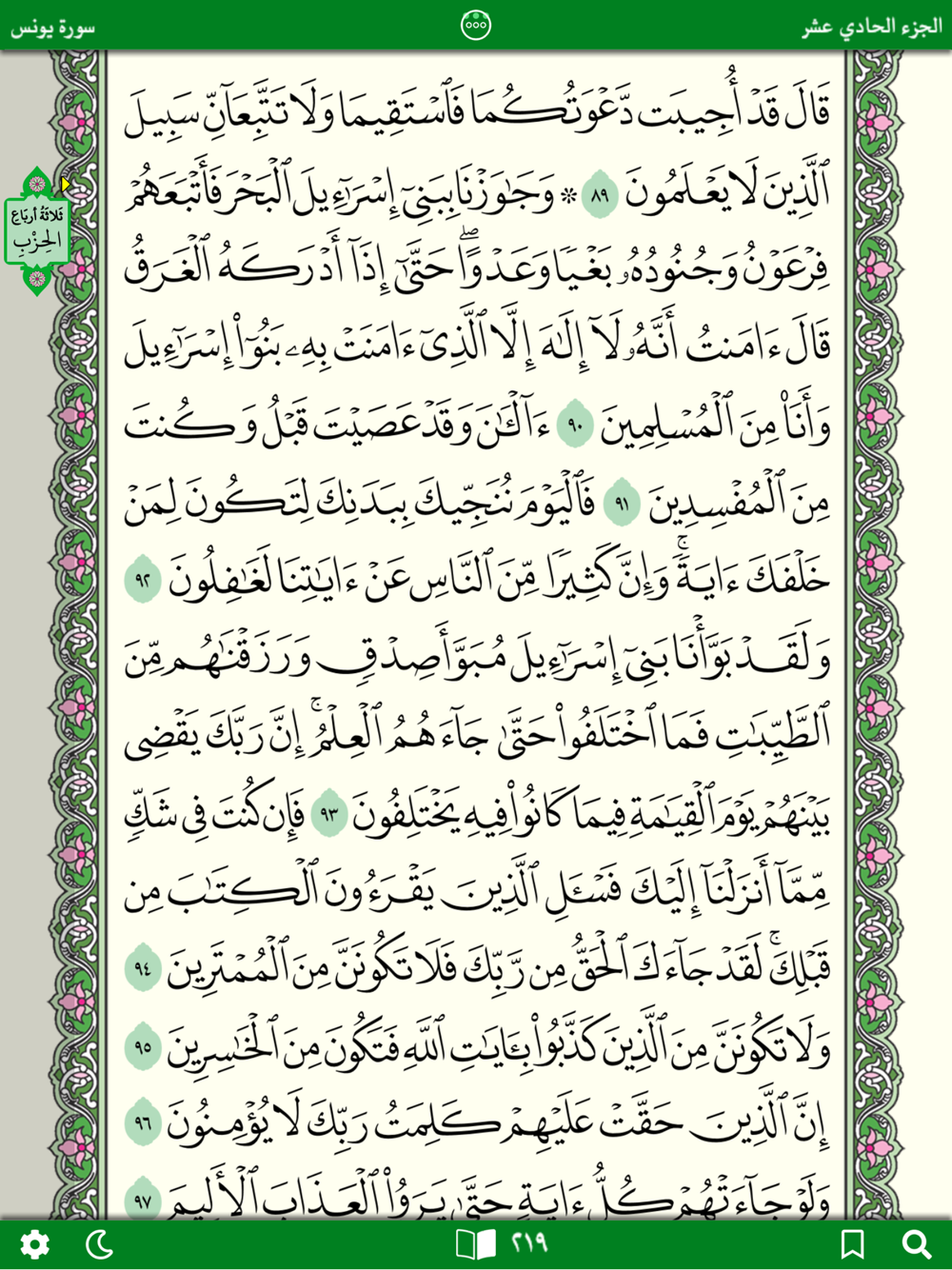 الجزء الحادي عشر

سورة يونس

ثلاثة أرباع الحزب

قَالَ قَدْ أُجِيبَت دَّعْوَتُكُمَا فَٱسْتَقِيمَا وَلَا تَتَّبِعَآنِّ سَبِيلَ ٱلَّذِينَ لَا يَعْلَمُونَ ٨٩ ۞ وَجَٰوَزْنَا بِبَنِىٓ إِسْرَٰٓءِيلَ ٱلْبَحْرَ فَأَتْبَعَهُمْ فِرْعَوْنُ وَجُنُودُهُۥ بَغْيًا وَعَدْوًا ۖ حَتَّىٰٓ إِذَآ أَدْرَكَهُ ٱلْغَرَقُ قَالَ ءَامَنتُ أَنَّهُۥ لَآ إِلَٰهَ إِلَّا ٱلَّذِىٓ ءَامَنَتْ بِهِۦ بَنُوٓا۟ إِسْرَٰٓءِيلَ وَأَنَا۠ مِنَ ٱلْمُسْلِمِينَ ٩٠ ءَآلْـَٰٔنَ وَقَدْ عَصَيْتَ قَبْلُ وَكُنتَ مِنَ ٱلْمُفْسِدِينَ ٩١ فَٱلْيَوْمَ نُنَجِّيكَ بِبَدَنِكَ لِتَكُونَ لِمَنْ خَلْفَكَ ءَايَةً ۚ وَإِنَّ كَثِيرًا مِّنَ ٱلنَّاسِ عَنْ ءَايَٰتِنَا لَغَٰفِلُونَ ٩٢ وَلَقَدْ بَوَّأْنَا بَنِىٓ إِسْرَٰٓءِيلَ مُبَوَّأَ صِدْقٍ وَرَزَقْنَٰهُم مِّنَ ٱلطَّيِّبَٰتِ فَمَا ٱخْتَلَفُوا۟ حَتَّىٰ جَآءَهُمُ ٱلْعِلْمُ ۚ إِنَّ رَبَّكَ يَقْضِى بَيْنَهُمْ يَوْمَ ٱلْقِيَٰمَةِ فِيمَا كَانُوا۟ فِيهِ يَخْتَلِفُونَ ٩٣ فَإِن كُنتَ فِى شَكٍّ مِّمَّآ أَنزَلْنَآ إِلَيْكَ فَسْـَٔلِ ٱلَّذِينَ يَقْرَءُونَ ٱلْكِتَٰبَ مِن قَبْلِكَ ۚ لَقَدْ جَآءَكَ ٱلْحَقُّ مِن رَّبِّكَ فَلَا تَكُونَنَّ مِنَ ٱلْمُمْتَرِينَ ٩٤ وَلَا تَكُونَنَّ مِنَ ٱلَّذِينَ كَذَّبُوا۟ بِـَٔايَٰتِ ٱللَّهِ فَتَكُونَ مِنَ ٱلْخَٰسِرِينَ ٩٥ إِنَّ ٱلَّذِينَ حَقَّتْ عَلَيْهِمْ كَلِمَتُ رَبِّكَ لَا يُؤْمِنُونَ ٩٦ وَلَوْ جَآءَتْهُمْ كُلُّ ءَايَةٍ حَتَّىٰ يَرَوُا۟ ٱلْعَذَابَ ٱلْأَلِيمَ ٩٧

٢١٩